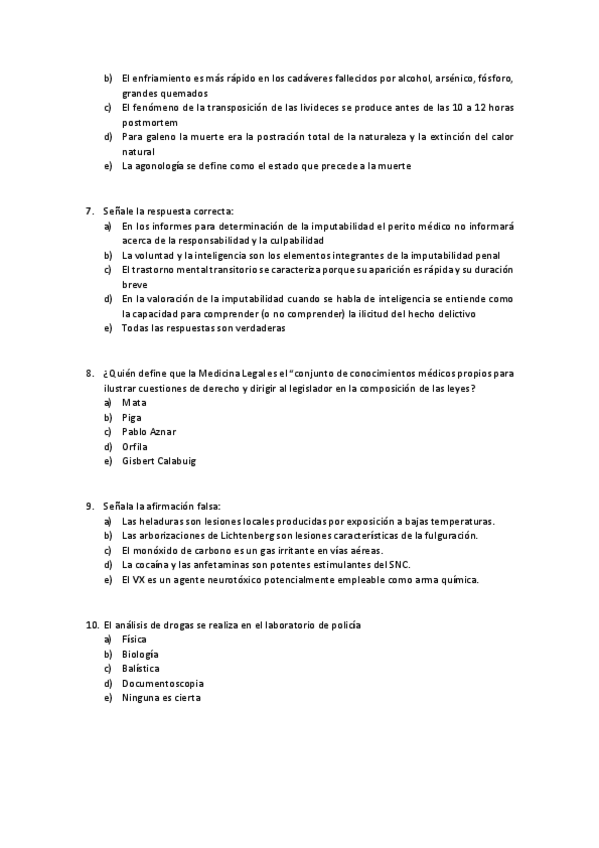 b) El enfriamiento es más rápido en los cadáveres fallecidos por alcohol, arsénico, fósforo, grandes quemados
c) El fenómeno de la transposición de las livideces se produce antes de las 10 a 12 horas postmortem
d) Para galeno la muerte era la postración total de la naturaleza y la extinción del calor natural
e) La agonología se define como el estado que precede a la muerte

7. Señale la respuesta correcta:
a) En los informes para determinación de la imputabilidad el perito médico no informará acerca de la responsabilidad y la culpabilidad
b) La voluntad y la inteligencia son los elementos integrantes de la imputabilidad penal
c) El trastorno mental transitorio se caracteriza porque su aparición es rápida y su duración breve
d) En la valoración de la imputabilidad cuando se habla de inteligencia se entiende como la capacidad para comprender (o no comprender) la ilicitud del hecho delictivo
e) Todas las respuestas son verdaderas

8. ¿Quién define que la Medicina Legal es el "conjunto de conocimientos médicos propios para ilustrar cuestiones de derecho y dirigir al legislador en la composición de las leyes?
a) Mata
b) Piga
c) Pablo Aznar
d) Orfila
e) Gisbert Calabuig

9. Señala la afirmación falsa:
a) Las heladuras son lesiones locales producidas por exposición a bajas temperaturas.
b) Las arborizaciones de Lichtenberg son lesiones características de la fulguración.
c) El monóxido de carbono es un gas irritante en vías aéreas.
d) La cocaína y las anfetaminas son potentes estimulantes del SNC.
e) El VX es un agente neurotóxico potencialmente empleable como arma química.

10. El análisis de drogas se realiza en el laboratorio de policía
a) Física
b) Biología
c) Balística
d) Documentoscopia
e) Ninguna es cierta